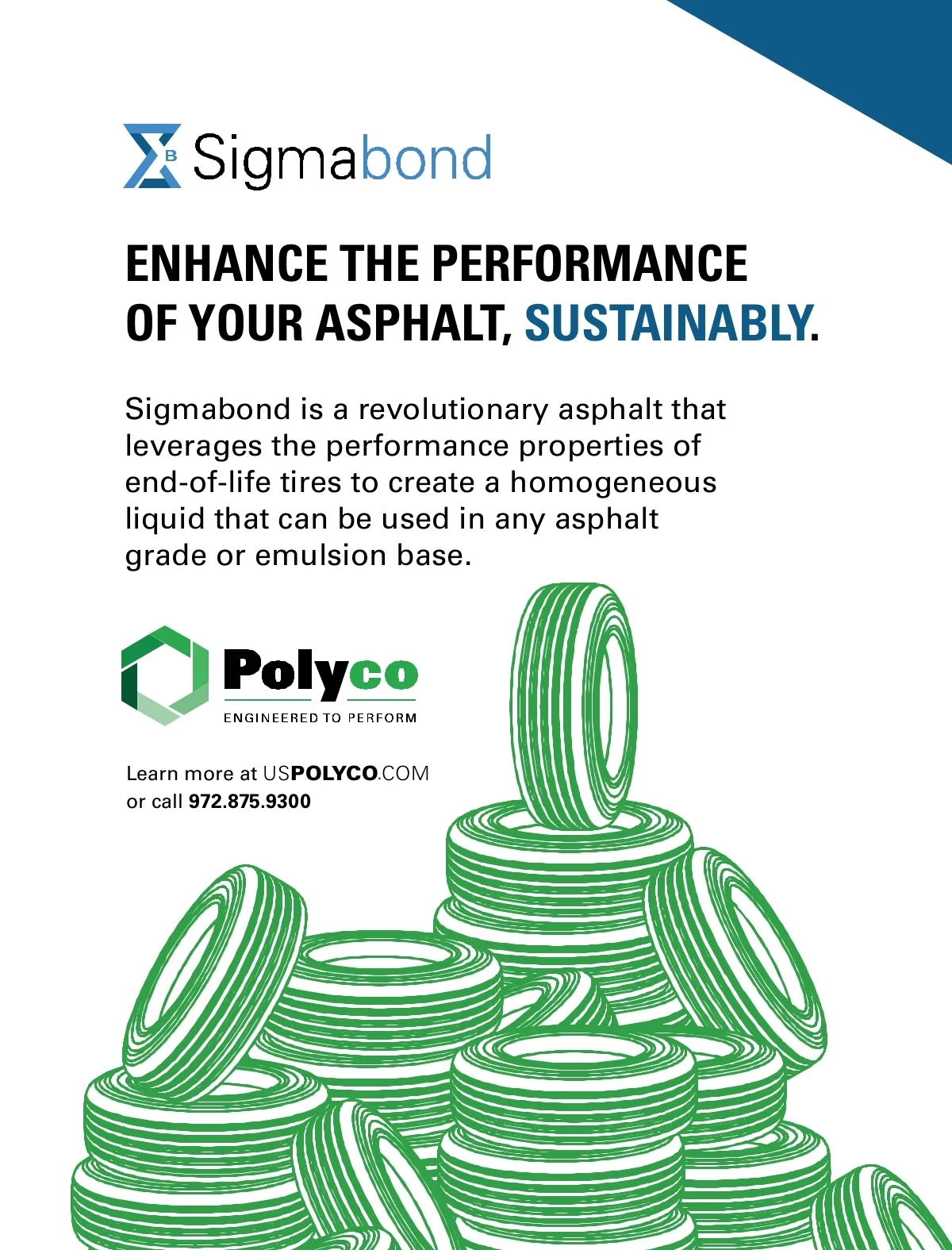 B Sigmabond

ENHANCE THE PERFORMANCE OF YOUR ASPHALT, SUSTAINABLY.

Sigmabond is a revolutionary asphalt that leverages the performance properties of end-of-life tires to create a homogeneous liquid that can be used in any asphalt grade or emulsion base.

Polyco
ENGINEERED TO PERFORM

Learn more at USPOLYCO.COM
or call 972.875.9300